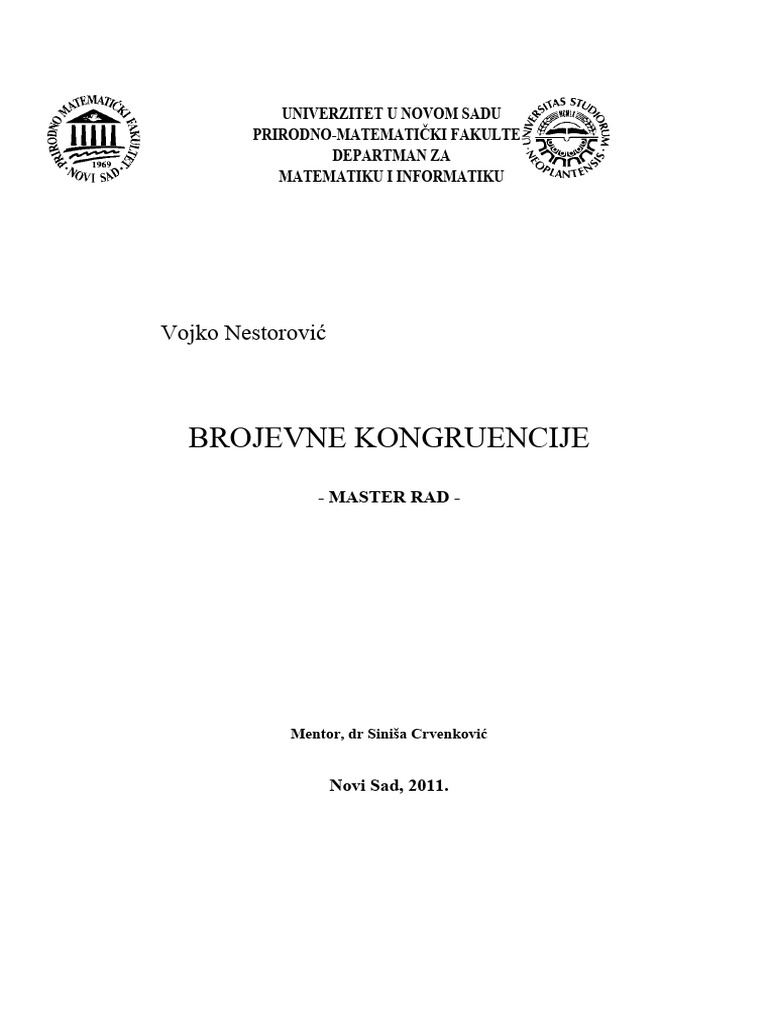 PRIRODNO MATEMATIČKI FAKULTET
1969
NOVI SAD

UNIVERZITET U NOVOM SADU
PRIRODNO-MATEMATIČKI FAKULTE
DEPARTMAN ZA
MATEMATIKU I INFORMATIKU

UNIVERSITAS STUDIORUM
NEOPLANTENSIS

Vojko Nestorović

BROJEVNE KONGRUENCIJE

- MASTER RAD -

Mentor, dr Siniša Crvenković

Novi Sad, 2011.